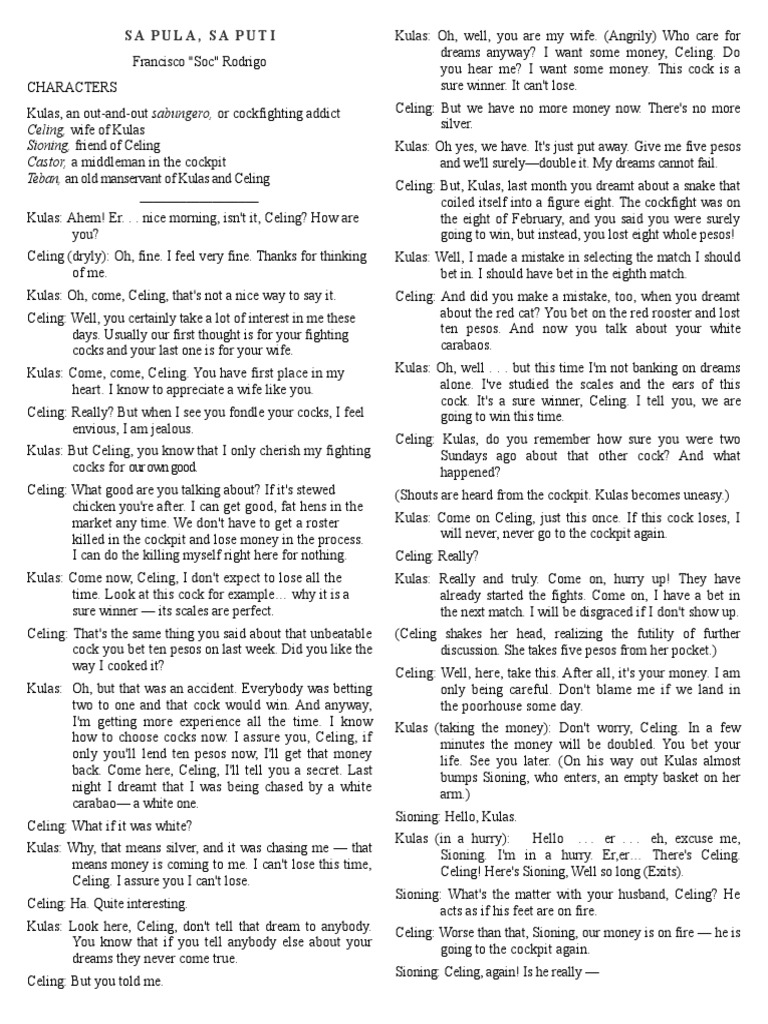 SA PULA, SA PUTI

Francisco "Soc" Rodrigo

CHARACTERS

Kulas, an out-and-out sabungero, or cockfighting addict
Celing, wife of Kulas
Sioning, friend of Celing
Castor, a middleman in the cockpit
Teban, an old manservant of Kulas and Celing

Kulas: Ahem! Er. . . nice morning, isn't it, Celing? How are you?

Celing (dryly): Oh, fine. I feel very fine. Thanks for thinking of me.

Kulas: Oh, come, Celing, that's not a nice way to say it.

Celing: Well, you certainly take a lot of interest in me these days. Usually our first thought is for your fighting cocks and your last one is for your wife.

Kulas: Come, come, Celing. You have first place in my heart. I know to appreciate a wife like you.

Celing: Really? But when I see you fondle your cocks, I feel envious, I am jealous.

Kulas: But Celing, you know that I only cherish my fighting cocks for our own good.

Celing: What good are you talking about? If it's stewed chicken you're after. I can get good, fat hens in the market any time. We don't have to get a roster killed in the cockpit and lose money in the process. I can do the killing myself right here for nothing.

Kulas: Come now, Celing, I don't expect to lose all the time. Look at this cock for example… why it is a sure winner — its scales are perfect.

Celing: That's the same thing you said about that unbeatable cock you bet ten pesos on last week. Did you like the way I cooked it?

Kulas: Oh, but that was an accident. Everybody was betting two to one and that cock would win. And anyway, I'm getting more experience all the time. I know how to choose cocks now. I assure you, Celing, if only you'll lend ten pesos now, I'll get that money back. Come here, Celing, I'll tell you a secret. Last night I dreamt that I was being chased by a white carabao— a white one.

Celing: What if it was white?

Kulas: Why, that means silver, and it was chasing me — that means money is coming to me. I can't lose this time, Celing. I assure you I can't lose.

Celing: Ha. Quite interesting.

Kulas: Look here, Celing, don't tell that dream to anybody. You know that if you tell anybody else about your dreams they never come true.

Celing: But you told me.

Kulas: Oh, well, you are my wife. (Angrily) Who care for dreams anyway? I want some money, Celing. Do you hear me? I want some money. This cock is a sure winner. It can't lose.

Celing: But we have no more money now. There's no more silver.

Kulas: Oh yes, we have. It's just put away. Give me five pesos and we'll surely—double it. My dreams cannot fail.

Celing: But, Kulas, last month you dreamt about a snake that coiled itself into a figure eight. The cockfight was on the eight of February, and you said you were surely going to win, but instead, you lost eight whole pesos!

Kulas: Well, I made a mistake in selecting the match I should bet in. I should have bet in the eighth match.

Celing: And did you make a mistake, too, when you dreamt about the red cat? You bet on the red rooster and lost ten pesos. And now you talk about your white carabaos.

Kulas: Oh, well . . . but this time I'm not banking on dreams alone. I've studied the scales and the ears of this cock. It's a sure winner, Celing. I tell you, we are going to win this time.

Celing: Kulas, do you remember how sure you were two Sundays ago about that other cock? And what happened?

(Shouts are heard from the cockpit. Kulas becomes uneasy.)

Kulas: Come on Celing, just this once. If this cock loses, I will never, never go to the cockpit again.

Celing: Really?

Kulas: Really and truly. Come on, hurry up! They have already started the fights. Come on, I have a bet in the next match. I will be disgraced if I don't show up.

(Celing shakes her head, realizing the futility of further discussion. She takes five pesos from her pocket.)

Celing: Well, here, take this. After all, it's your money. I am only being careful. Don't blame me if we land in the poorhouse some day.

Kulas (taking the money): Don't worry, Celing. In a few minutes the money will be doubled. You bet your life. See you later. (On his way out Kulas almost bumps Sioning, who enters, an empty basket on her arm.)

Sioning: Hello, Kulas.

Kulas (in a hurry): Hello … er … eh, excuse me, Sioning. I'm in a hurry. Er,er… There's Celing. Celing! Here's Sioning, Well so long (Exits).

Sioning: What's the matter with your husband, Celing? He acts as if his feet are on fire.

Celing: Worse than that, Sioning, our money is on fire — he is going to the cockpit again.

Sioning: Celing, again! Is he really —